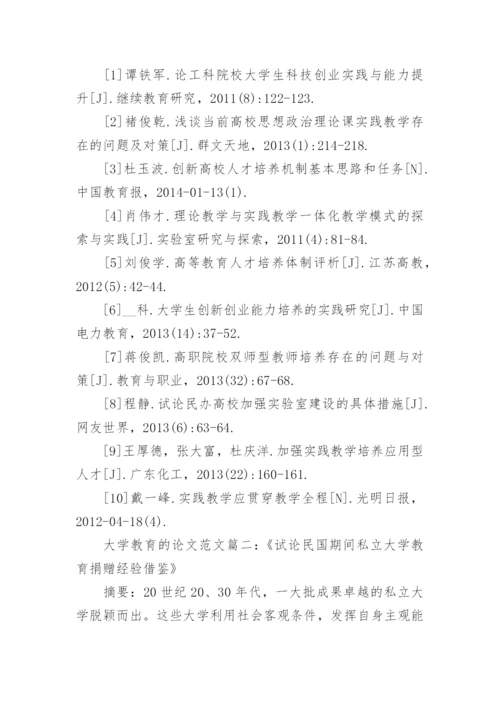 [1]谭铁军.论工科院校大学生科技创业实践与能力提升[J].继续教育研究，2011(8):122-123.

[2]褚俊乾.浅谈当前高校思想政治理论课实践教学存在的问题及对策[J].群文天地，2013(1):214-218.

[3]杜玉波.创新高校人才培养机制基本思路和任务[N].中国教育报，2014-01-13(1).

[4]肖伟才.理论教学与实践教学一体化教学模式的探索与实践[J].实验室研究与探索，2011(4):81-84.

[5]刘俊学.高等教育人才培养体制评析[J].江苏高教，2012(5):42-44.

[6]__科.大学生创新创业能力培养的实践研究[J].中国电力教育，2013(14):37-52.

[7]蒋俊凯.高职院校双师型教师培养存在的问题与对策[J].教育与职业，2013(32):67-68.

[8]程静.试论民办高校加强实验室建设的具体措施[J].网友世界，2013(6):63-64.

[9]王厚德，张大富，杜庆洋.加强实践教学培养应用型人才[J].广东化工，2013(22):160-161.

[10]戴一峰.实践教学应贯穿教学全程[N].光明日报，2012-04-18(4).

大学教育的论文范文篇二：《试论民国期间私立大学教育捐赠经验借鉴》

摘要：20世纪20、30年代，一大批成果卓越的私立大学脱颖而出。这些大学利用社会客观条件，发挥自身主观能